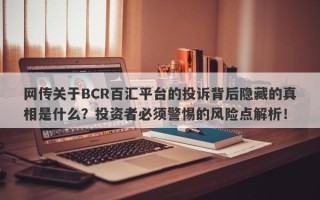 网传关于BCR百汇平台的投诉背后隐藏的真相是什么？投资者必须警惕的风险点解析！